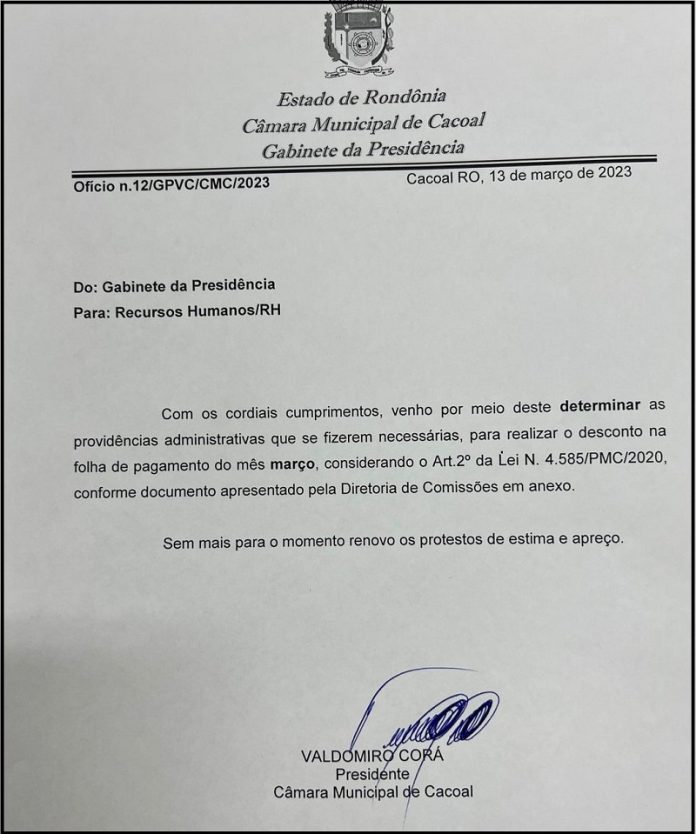 Estado de Rondônia
Câmara Municipal de Cacoal
Gabinete da Presidência

Ofício n.12/GPVC/CMC/2023

Cacoal RO, 13 de março de 2023

Do: Gabinete da Presidência
Para: Recursos Humanos/RH

Com os cordiais cumprimentos, venho por meio deste determinar as providências administrativas que se fizerem necessárias, para realizar o desconto na folha de pagamento do mês março, considerando o Art.2º da Lei N. 4.585/PMC/2020, conforme documento apresentado pela Diretoria de Comissões em anexo.

Sem mais para o momento renovo os protestos de estima e apreço.

VALDOMIRO CORÁ
Presidente
Câmara Municipal de Cacoal